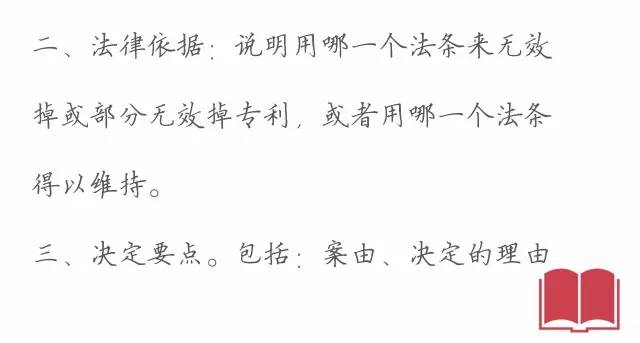 二、法律依据：说明用哪一个法条来无效掉或部分无效掉专利，或者用哪一个法条得以维持。

三、决定要点。包括：案由、决定的理由